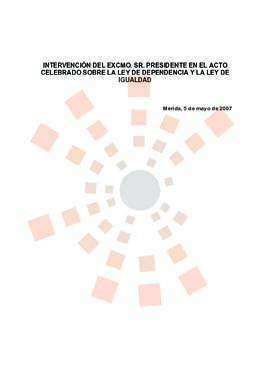 INTERVENCIÓN DEL EXCMO. SR. PRESIDENTE EN EL ACTO CELEBRADO SOBRE LA LEY DE DEPENDENCIA Y LA LEY DE IGUALDAD

Mérida, 5 de mayo de 2007